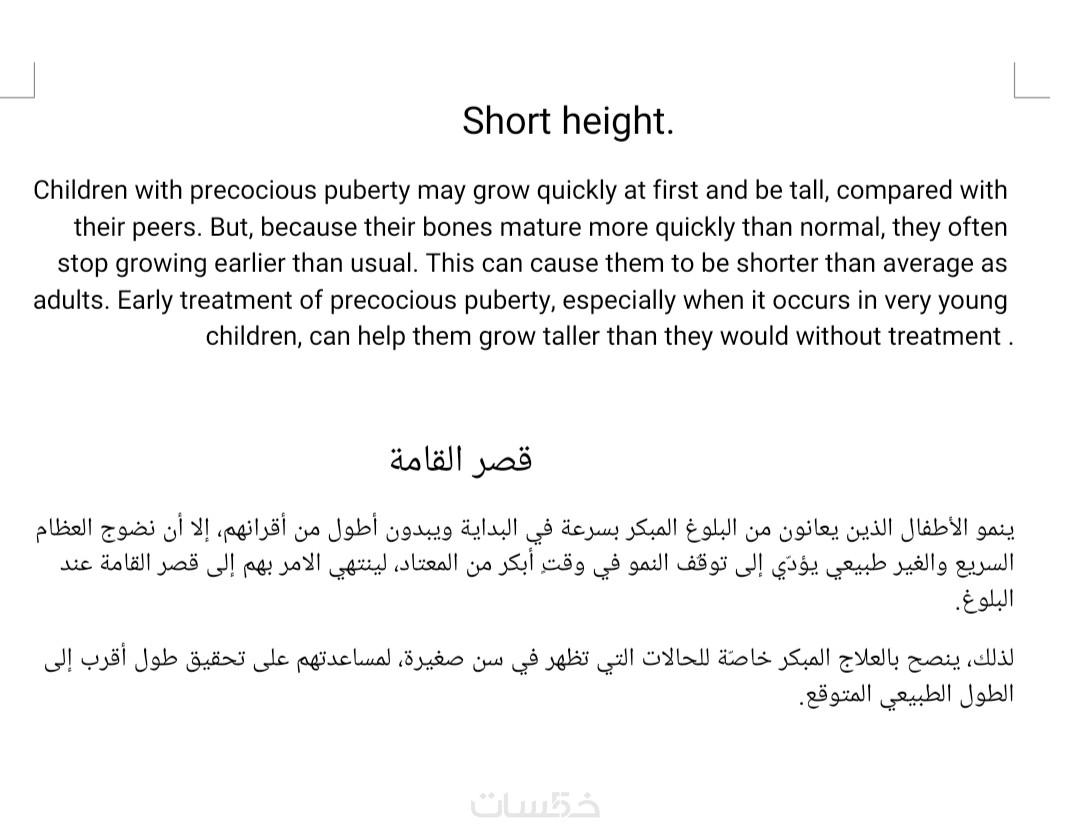 Short height.

Children with precocious puberty may grow quickly at first and be tall, compared with their peers. But, because their bones mature more quickly than normal, they often stop growing earlier than usual. This can cause them to be shorter than average as adults. Early treatment of precocious puberty, especially when it occurs in very young children, can help them grow taller than they would without treatment .

قصر القامة

ينمو الأطفال الذين يعانون من البلوغ المبكر بسرعة في البداية ويبدون أطول من أقرانهم، إلا أن نضوج العظام السريع والغير طبيعي يؤدّي إلى توقف النمو في وقتٍ أبكر من المعتاد، لينتهي الامر بهم إلى قصر القامة عند البلوغ.

لذلك، ينصح بالعلاج المبكر خاصّة للحالات التي تظهر في سن صغيرة، لمساعدتهم على تحقيق طول أقرب إلى الطول الطبيعي المتوقع.

خمسات